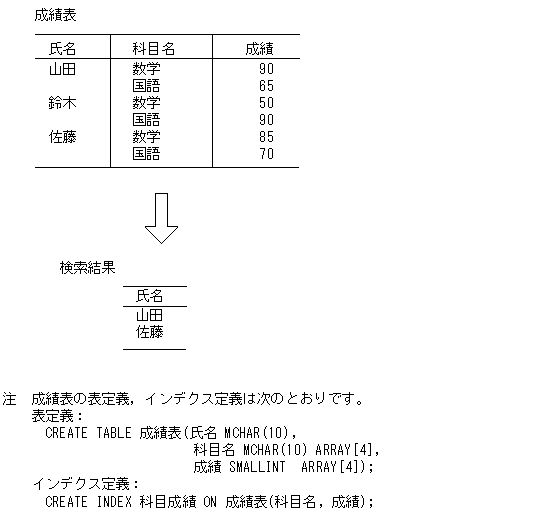 成績表

| 氏名 | 科目名 | 成績 |
|---|---|---|
| 山田 | 数学 | 90 |
| | 国語 | 65 |
| 鈴木 | 数学 | 50 |
| | 国語 | 90 |
| 佐藤 | 数学 | 85 |
| | 国語 | 70 |

検索結果

| 氏名 |
|---|
| 山田 |
| 佐藤 |

注　成績表の表定義，インデクス定義は次のとおりです。
表定義：
CREATE TABLE 成績表(氏名 MCHAR(10),
科目名 MCHAR(10) ARRAY[4],
成績 SMALLINT ARRAY[4]);
インデクス定義：
CREATE INDEX 科目成績 ON 成績表(科目名，成績);